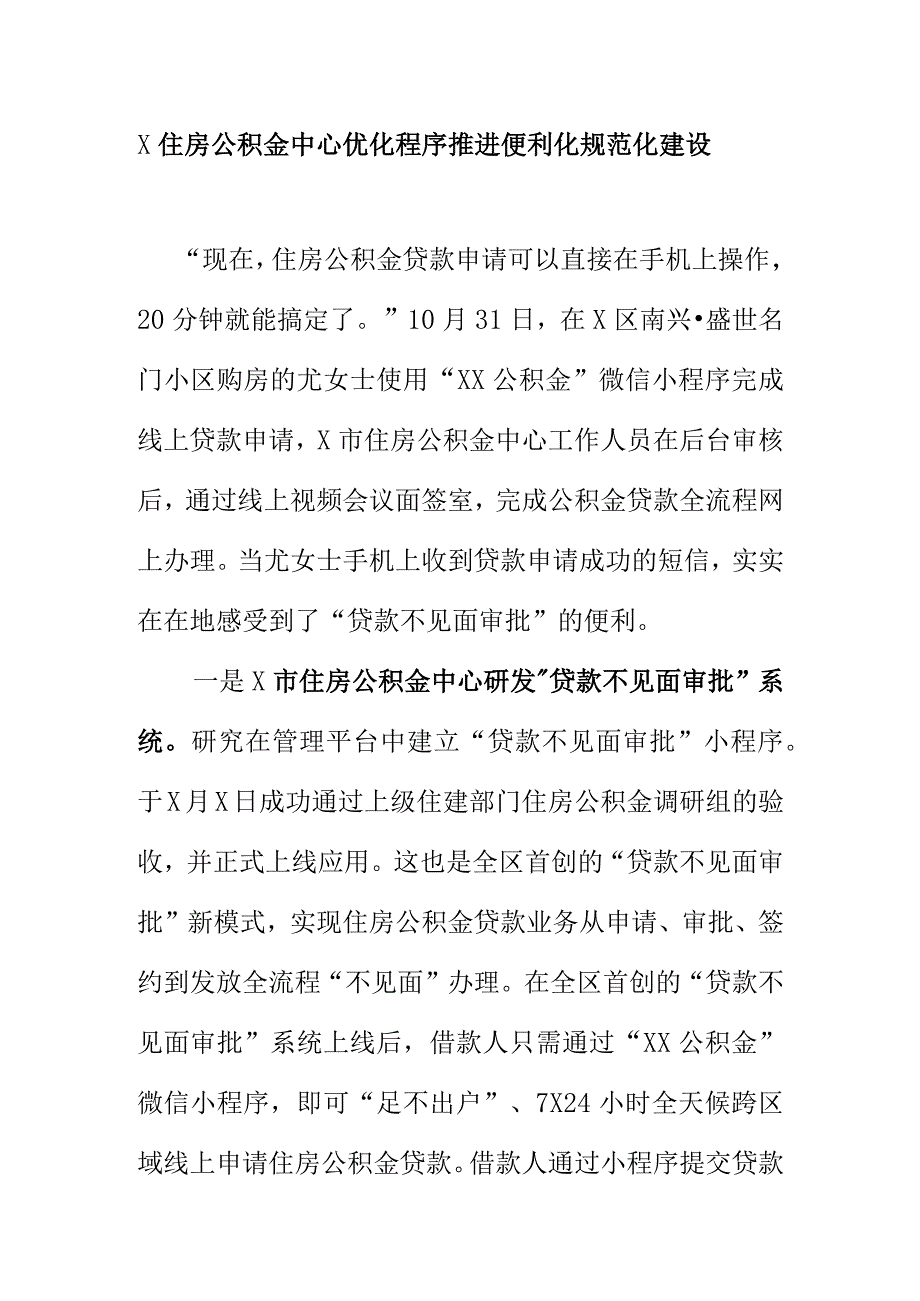 X住房公积金中心优化程序推进便利化规范化建设

“现在，住房公积金贷款申请可以直接在手机上操作，20分钟就能搞定了。”10月31日，在X区南兴•盛世名门小区购房的尤女士使用“XX公积金”微信小程序完成线上贷款申请，X市住房公积金中心工作人员在后台审核后，通过线上视频会议面签室，完成公积金贷款全流程网上办理。当尤女士手机上收到贷款申请成功的短信，实实在在地感受到了“贷款不见面审批”的便利。

一是X市住房公积金中心研发"贷款不见面审批”系统。研究在管理平台中建立“贷款不见面审批”小程序。于X月X日成功通过上级住建部门住房公积金调研组的验收，并正式上线应用。这也是全区首创的“贷款不见面审批”新模式，实现住房公积金贷款业务从申请、审批、签约到发放全流程“不见面”办理。在全区首创的“贷款不见面审批”系统上线后，借款人只需通过“XX公积金”微信小程序，即可“足不出户”、7X24小时全天候跨区域线上申请住房公积金贷款。借款人通过小程序提交贷款